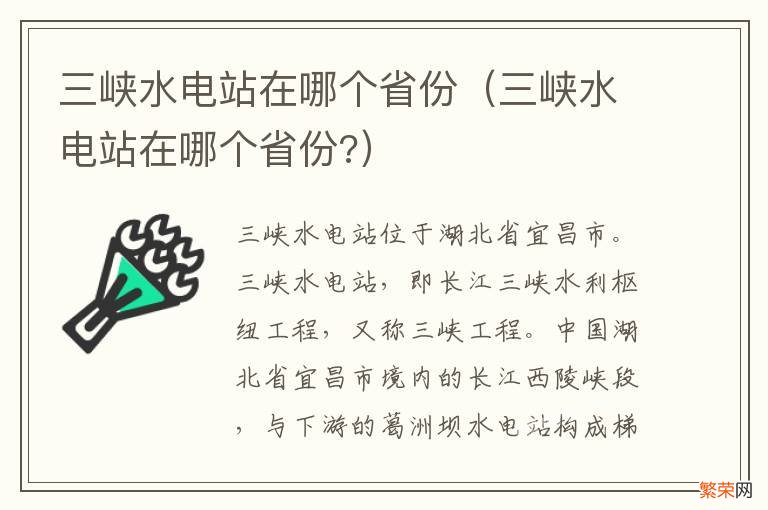 三峡水电站在哪个省份（三峡水电站在哪个省份?）

三峡水电站位于湖北省宜昌市。三峡水电站，即长江三峡水利枢纽工程，又称三峡工程。中国湖北省宜昌市境内的长江西陵峡段，与下游的葛洲坝水电站构成梯

繁荣网